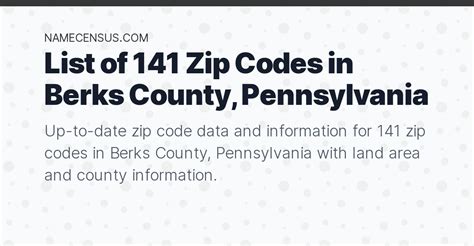 NAMECENSUS.COM

List of 141 Zip Codes in Berks County, Pennsylvania

Up-to-date zip code data and information for 141 zip codes in Berks County, Pennsylvania with land area and county information.